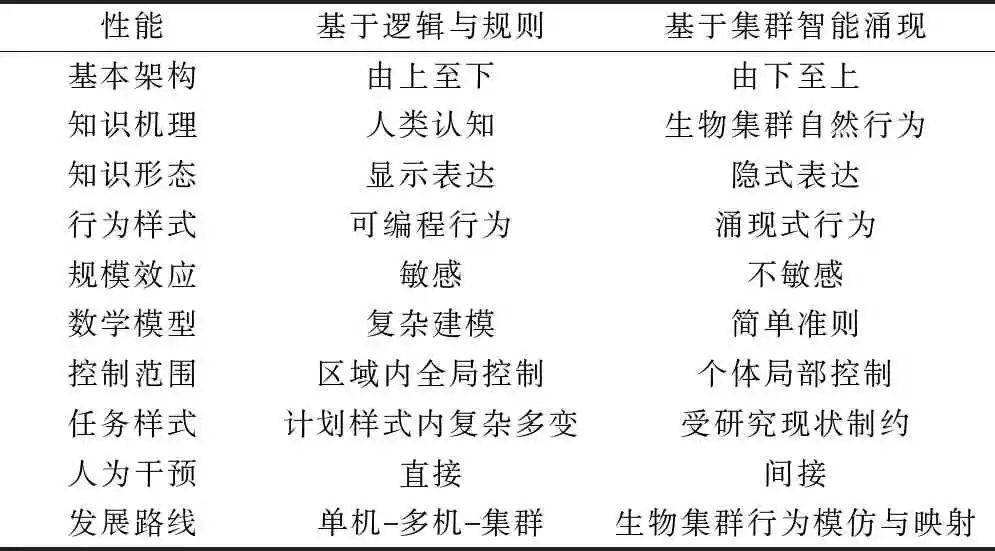 | 性能 | 基于逻辑与规则 | 基于集群智能涌现 |
|---|---|---|
| 基本架构 | 由上至下 | 由下至上 |
| 知识机理 | 人类认知 | 生物集群自然行为 |
| 知识形态 | 显示表达 | 隐式表达 |
| 行为样式 | 可编程行为 | 涌现式行为 |
| 规模效应 | 敏感 | 不敏感 |
| 数学模型 | 复杂建模 | 简单准则 |
| 控制范围 | 区域内全局控制 | 个体局部控制 |
| 任务样式 | 计划样式内复杂多变 | 受研究现状制约 |
| 人为干预 | 直接 | 间接 |
| 发展路线 | 单机-多机-集群 | 生物集群行为模仿与映射 |